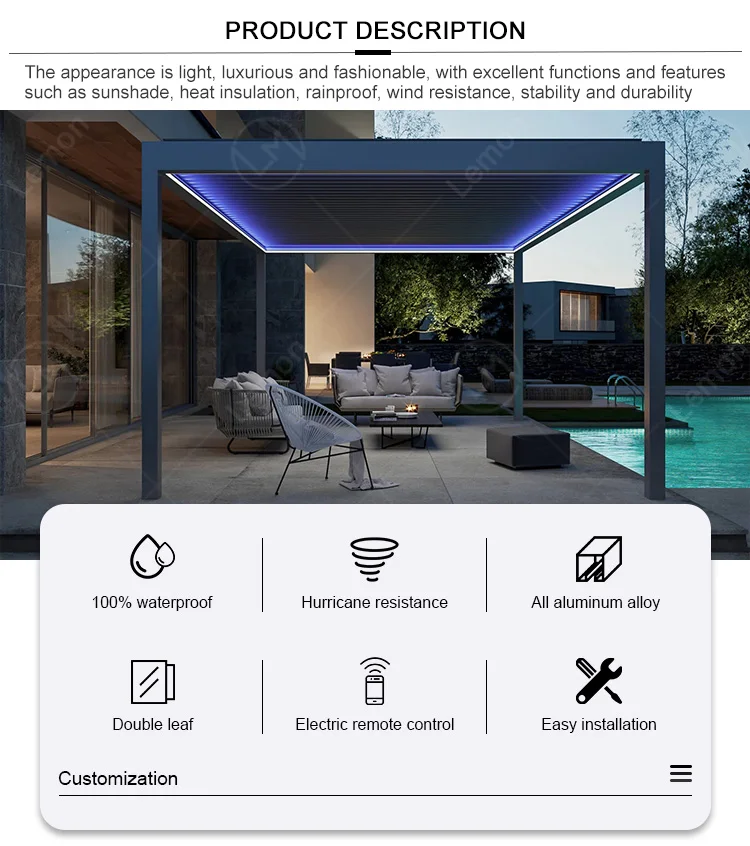 PRODUCT DESCRIPTION

The appearance is light, luxurious and fashionable, with excellent functions and features such as sunshade, heat insulation, rainproof, wind resistance, stability and durability

100% waterproof

Hurricane resistance

All aluminum alloy

Double leaf

Electric remote control

Easy installation

Customization